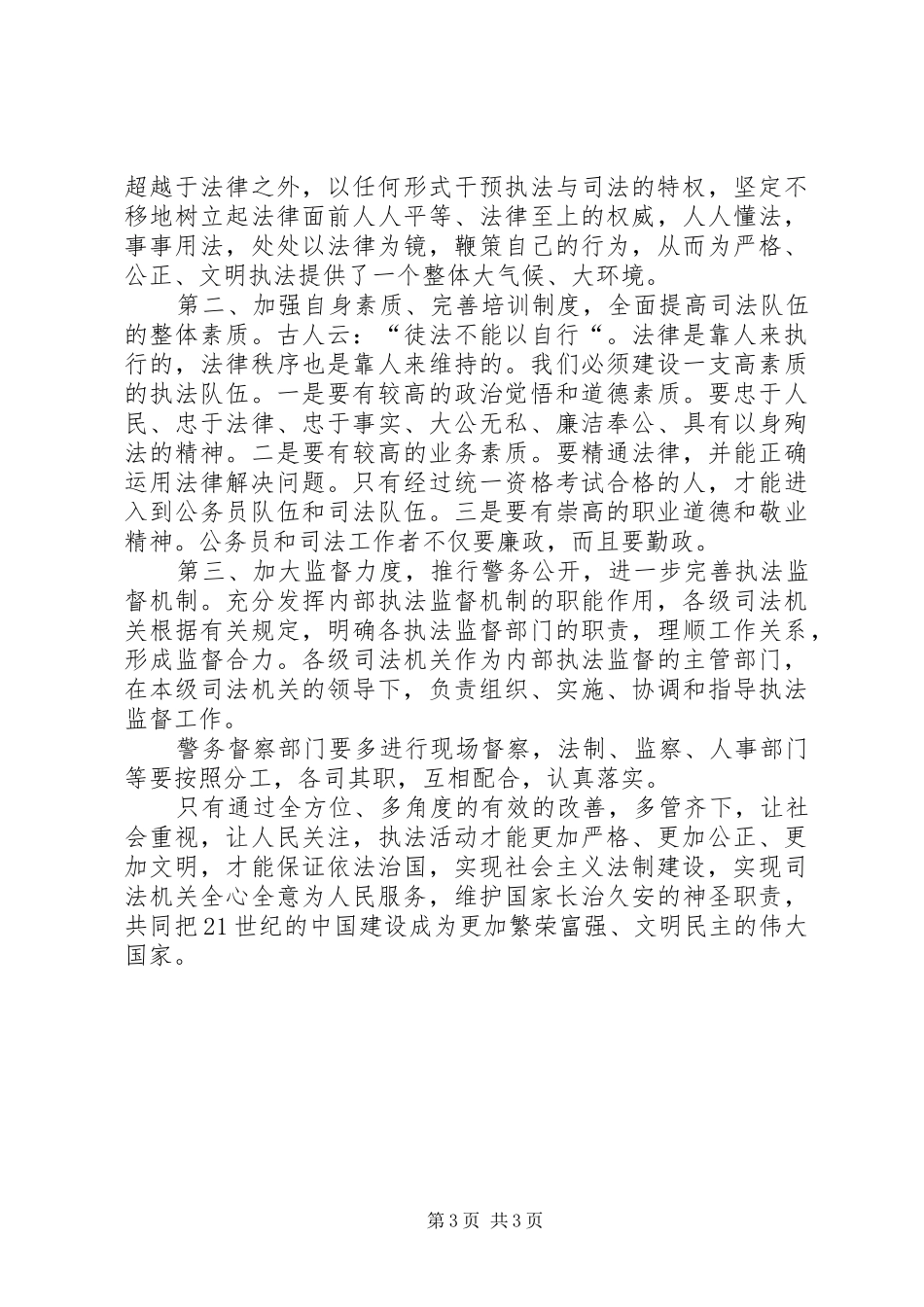 超越于法律之外，以任何形式干预执法与司法的特权，坚定不移地树立起法律面前人人平等、法律至上的权威，人人懂法，事事用法，处处以法律为镜，鞭策自己的行为，从而为严格、公正、文明执法提供了一个整体大气候、大环境。

第二、加强自身素质、完善培训制度，全面提高司法队伍的整体素质。古人云：“徒法不能以自行“。法律是靠人来执行的，法律秩序也是靠人来维持的。我们必须建设一支高素质的执法队伍。一是要有较高的政治觉悟和道德素质。要忠于人民、忠于法律、忠于事实、大公无私、廉洁奉公、具有以身殉法的精神。二是要有较高的业务素质。要精通法律，并能正确运用法律解决问题。只有经过统一资格考试合格的人，才能进入到公务员队伍和司法队伍。三是要有崇高的职业道德和敬业精神。公务员和司法工作者不仅要廉政，而且要勤政。

第三、加大监督力度，推行警务公开，进一步完善执法监督机制。充分发挥内部执法监督机制的职能作用，各级司法机关根据有关规定，明确各执法监督部门的职责，理顺工作关系，形成监督合力。各级司法机关作为内部执法监督的主管部门，在本级司法机关的领导下，负责组织、实施、协调和指导执法监督工作。

警务督察部门要多进行现场督察，法制、监察、人事部门等要按照分工，各司其职，互相配合，认真落实。

只有通过全方位、多角度的有效的改善，多管齐下，让社会重视，让人民关注，执法活动才能更加严格、更加公正、更加文明，才能保证依法治国，实现社会主义法制建设，实现司法机关全心全意为人民服务，维护国家长治久安的神圣职责，共同把21世纪的中国建设成为更加繁荣富强、文明民主的伟大国家。

第3页 共3页